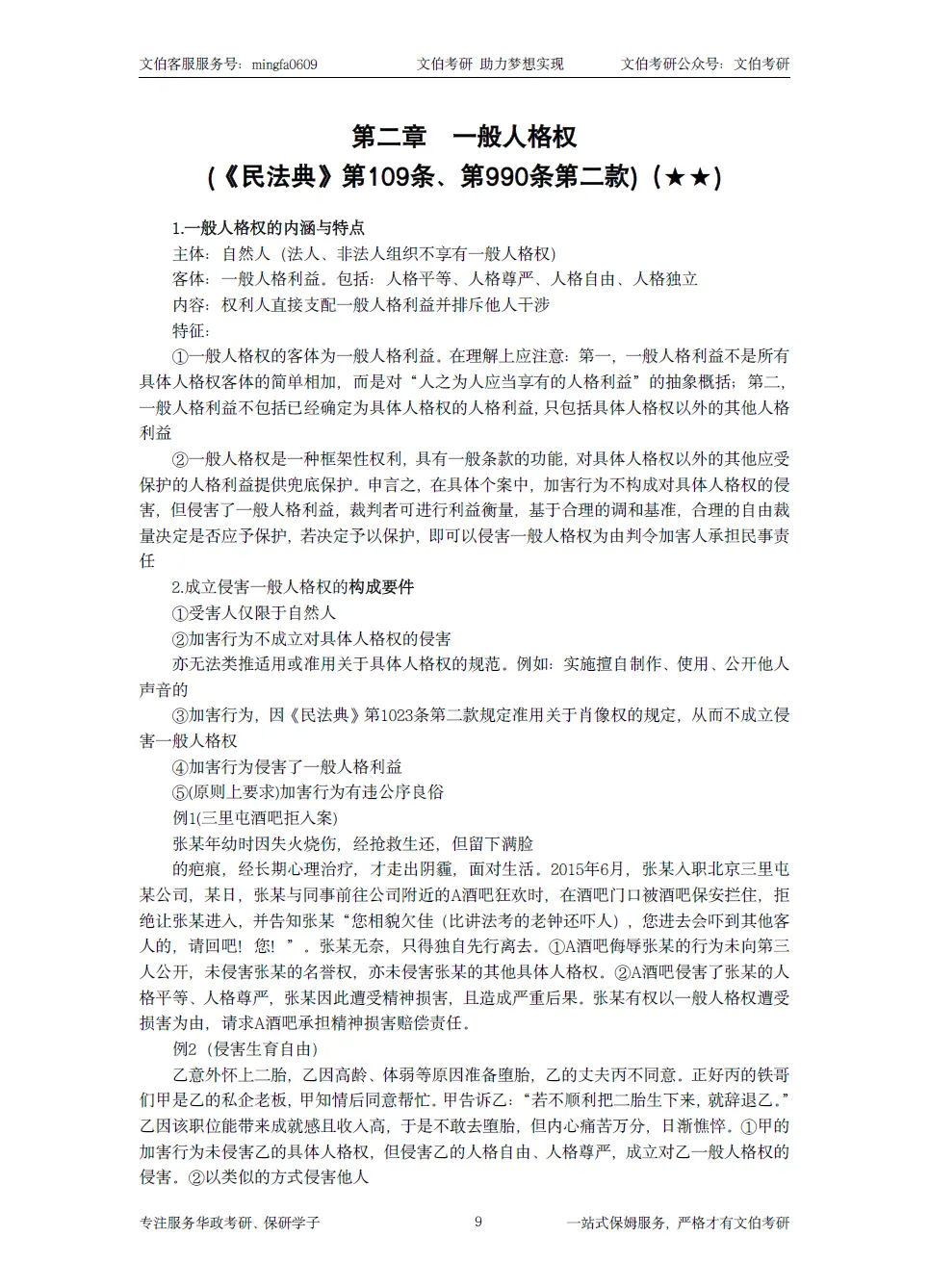 文伯客服服务号：mingfa0609　　文伯考研 助力梦想实现　　文伯考研公众号：文伯考研

第二章　一般人格权
(《民法典》第109条、第990条第二款)（★★）

1.一般人格权的内涵与特点
主体：自然人（法人、非法人组织不享有一般人格权）
客体：一般人格利益。包括：人格平等、人格尊严、人格自由、人格独立
内容：权利人直接支配一般人格利益并排斥他人干涉
特征：
①一般人格权的客体为一般人格利益。在理解上应注意：第一，一般人格利益不是所有具体人格权客体的简单相加，而是对“人之为人应当享有的人格利益”的抽象概括；第二，一般人格利益不包括已经确定为具体人格权的人格利益，只包括具体人格权以外的其他人格利益
②一般人格权是一种框架性权利，具有一般条款的功能，对具体人格权以外的其他应受保护的人格利益提供兜底保护。申言之，在具体个案中，加害行为不构成对具体人格权的侵害，但侵害了一般人格利益，裁判者可进行利益衡量，基于合理的调和基准，合理的自由裁量决定是否应予保护，若决定予以保护，即可以侵害一般人格权为由判令加害人承担民事责任
2.成立侵害一般人格权的构成要件
①受害人仅限于自然人
②加害行为不成立对具体人格权的侵害
亦无法类推适用或准用关于具体人格权的规范。例如：实施擅自制作、使用、公开他人声音的
③加害行为，因《民法典》第1023条第二款规定准用关于肖像权的规定，从而不成立侵害一般人格权
④加害行为侵害了一般人格利益
⑤(原则上要求)加害行为有违公序良俗
例1(三里屯酒吧拒入案)
张某年幼时因失火烧伤，经抢救生还，但留下满脸
的疤痕，经长期心理治疗，才走出阴霾，面对生活。2015年6月，张某入职北京三里屯某公司，某日，张某与同事前往公司附近的A酒吧狂欢时，在酒吧门口被酒吧保安拦住，拒绝让张某进入，并告知张某“您相貌欠佳（比讲法考的老钟还吓人），您进去会吓到其他客人的，请回吧！您！”。张某无奈，只得独自先行离去。①A酒吧侮辱张某的行为未向第三人公开，未侵害张某的名誉权，亦未侵害张某的其他具体人格权。②A酒吧侵害了张某的人格平等、人格尊严，张某因此遭受精神损害，且造成严重后果。张某有权以一般人格权遭受损害为由，请求A酒吧承担精神损害赔偿责任。
例2（侵害生育自由）
乙意外怀上二胎，乙因高龄、体弱等原因准备堕胎，乙的丈夫丙不同意。正好丙的铁哥们甲是乙的私企老板，甲知情后同意帮忙。甲告诉乙：“若不顺利把二胎生下来，就辞退乙。”乙因该职位能带来成就感且收入高，于是不敢去堕胎，但内心痛苦万分，日渐憔悴。①甲的加害行为未侵害乙的具体人格权，但侵害乙的人格自由、人格尊严，成立对乙一般人格权的侵害。②以类似的方式侵害他人

专注服务华政考研、保研学子　　9　　一站式保姆服务，严格才有文伯考研